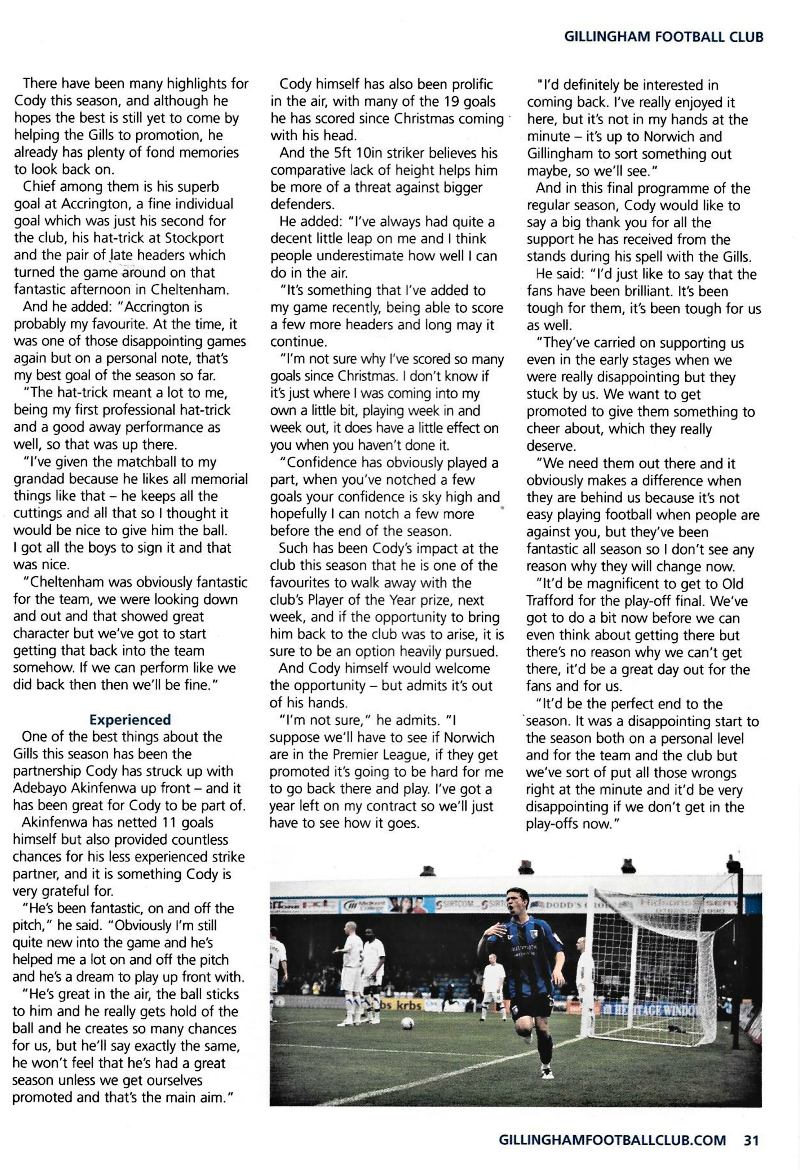 GILLINGHAM FOOTBALL CLUB

There have been many highlights for Cody this season, and although he hopes the best is still yet to come by helping the Gills to promotion, he already has plenty of fond memories to look back on.

Chief among them is his superb goal at Accrington, a fine individual goal which was just his second for the club, his hat-trick at Stockport and the pair of late headers which turned the game around on that fantastic afternoon in Cheltenham.

And he added: "Accrington is probably my favourite. At the time, it was one of those disappointing games again but on a personal note, that's my best goal of the season so far.

"The hat-trick meant a lot to me, being my first professional hat-trick and a good away performance as well, so that was up there.

"I've given the matchball to my grandad because he likes all memorial things like that – he keeps all the cuttings and all that so I thought it would be nice to give him the ball. I got all the boys to sign it and that was nice.

"Cheltenham was obviously fantastic for the team, we were looking down and out and that showed great character but we've got to start getting that back into the team somehow. If we can perform like we did back then then we'll be fine."

Experienced

One of the best things about the Gills this season has been the partnership Cody has struck up with Adebayo Akinfenwa up front – and it has been great for Cody to be part of.

Akinfenwa has netted 11 goals himself but also provided countless chances for his less experienced strike partner, and it is something Cody is very grateful for.

"He's been fantastic, on and off the pitch," he said. "Obviously I'm still quite new into the game and he's helped me a lot on and off the pitch and he's a dream to play up front with.

"He's great in the air, the ball sticks to him and he really gets hold of the ball and he creates so many chances for us, but he'll say exactly the same, he won't feel that he's had a great season unless we get ourselves promoted and that's the main aim."

Cody himself has also been prolific in the air, with many of the 19 goals he has scored since Christmas coming with his head.

And the 5ft 10in striker believes his comparative lack of height helps him be more of a threat against bigger defenders.

He added: "I've always had quite a decent little leap on me and I think people underestimate how well I can do in the air.

"It's something that I've added to my game recently, being able to score a few more headers and long may it continue.

"I'm not sure why I've scored so many goals since Christmas. I don't know if it's just where I was coming into my own a little bit, playing week in and week out, it does have a little effect on you when you haven't done it.

"Confidence has obviously played a part, when you've notched a few goals your confidence is sky high and hopefully I can notch a few more before the end of the season.

Such has been Cody's impact at the club this season that he is one of the favourites to walk away with the club's Player of the Year prize, next week, and if the opportunity to bring him back to the club was to arise, it is sure to be an option heavily pursued.

And Cody himself would welcome the opportunity – but admits it's out of his hands.

"I'm not sure," he admits. "I suppose we'll have to see if Norwich are in the Premier League, if they get promoted it's going to be hard for me to go back there and play. I've got a year left on my contract so we'll just have to see how it goes.

"I'd definitely be interested in coming back. I've really enjoyed it here, but it's not in my hands at the minute – it's up to Norwich and Gillingham to sort something out maybe, so we'll see."

And in this final programme of the regular season, Cody would like to say a big thank you for all the support he has received from the stands during his spell with the Gills.

He said: "I'd just like to say that the fans have been brilliant. It's been tough for them, it's been tough for us as well.

"They've carried on supporting us even in the early stages when we were really disappointing but they stuck by us. We want to get promoted to give them something to cheer about, which they really deserve.

"We need them out there and it obviously makes a difference when they are behind us because it's not easy playing football when people are against you, but they've been fantastic all season so I don't see any reason why they will change now.

"It'd be magnificent to get to Old Trafford for the play-off final. We've got to do a bit now before we can even think about getting there but there's no reason why we can't get there, it'd be a great day out for the fans and for us.

"It'd be the perfect end to the season. It was a disappointing start to the season both on a personal level and for the team and the club but we've sort of put all those wrongs right at the minute and it'd be very disappointing if we don't get in the play-offs now."

GILLINGHAMFOOTBALLCLUB.COM 31